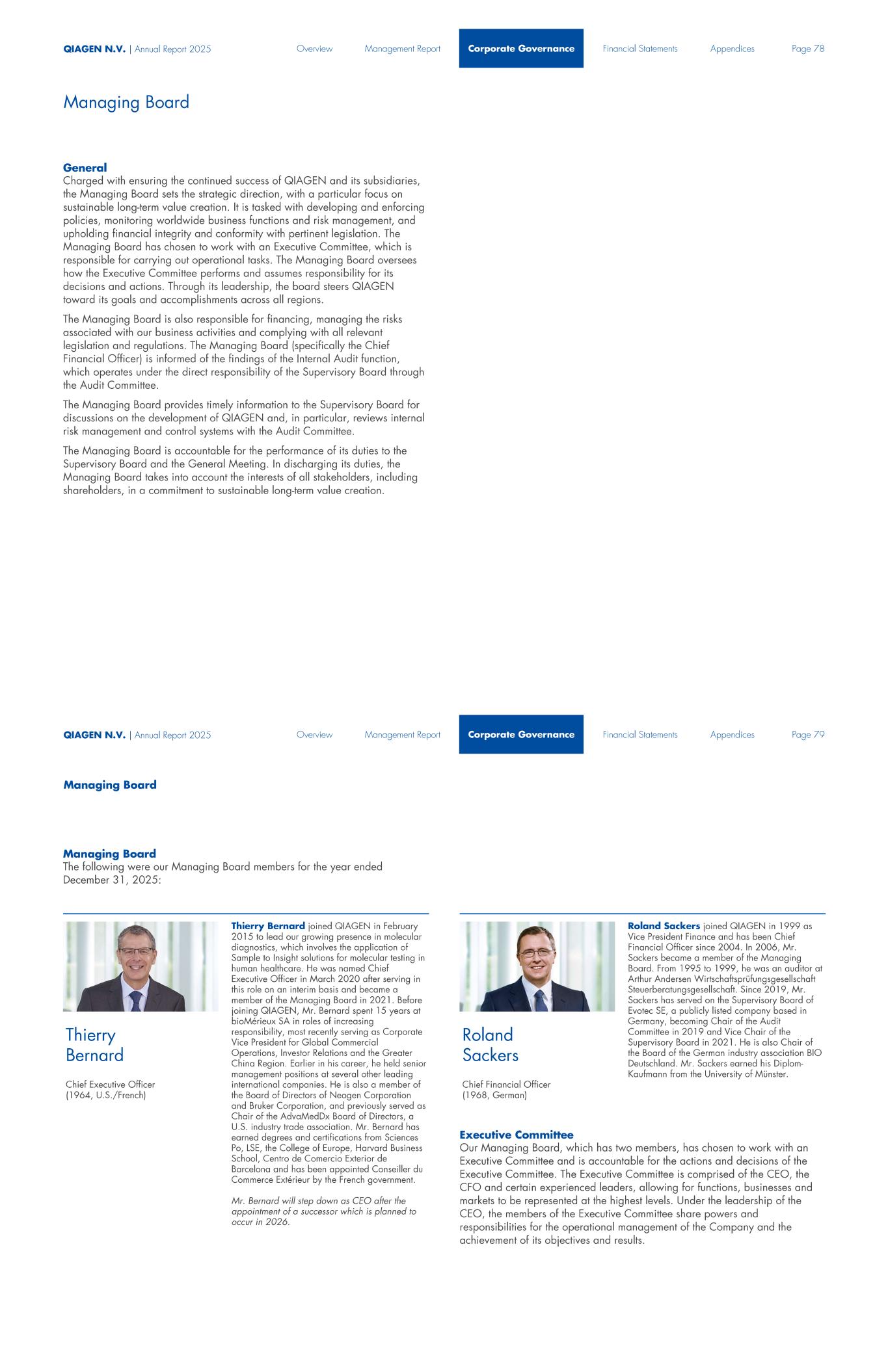 QIAGEN N.V. | Annual Report 2025 Overview Management Report Corporate Governance Financial Statements Appendices Page 78

Managing Board

General
Charged with ensuring the continued success of QIAGEN and its subsidiaries, the Managing Board sets the strategic direction, with a particular focus on sustainable long-term value creation. It is tasked with developing and enforcing policies, monitoring worldwide business functions and risk management, and upholding financial integrity and conformity with pertinent legislation. The Managing Board has chosen to work with an Executive Committee, which is responsible for carrying out operational tasks. The Managing Board oversees how the Executive Committee performs and assumes responsibility for its decisions and actions. Through its leadership, the board steers QIAGEN toward its goals and accomplishments across all regions.

The Managing Board is also responsible for financing, managing the risks associated with our business activities and complying with all relevant legislation and regulations. The Managing Board (specifically the Chief Financial Officer) is informed of the findings of the Internal Audit function, which operates under the direct responsibility of the Supervisory Board through the Audit Committee.

The Managing Board provides timely information to the Supervisory Board for discussions on the development of QIAGEN and, in particular, reviews internal risk management and control systems with the Audit Committee.

The Managing Board is accountable for the performance of its duties to the Supervisory Board and the General Meeting. In discharging its duties, the Managing Board takes into account the interests of all stakeholders, including shareholders, in a commitment to sustainable long-term value creation.

QIAGEN N.V. | Annual Report 2025 Overview Management Report Corporate Governance Financial Statements Appendices Page 79

Managing Board

Managing Board
The following were our Managing Board members for the year ended December 31, 2025:

Thierry Bernard

Chief Executive Officer
(1964, U.S./French)

Thierry Bernard joined QIAGEN in February 2015 to lead our growing presence in molecular diagnostics, which involves the application of Sample to Insight solutions for molecular testing in human healthcare. He was named Chief Executive Officer in March 2020 after serving in this role on an interim basis and became a member of the Managing Board in 2021. Before joining QIAGEN, Mr. Bernard spent 15 years at bioMérieux SA in roles of increasing responsibility, most recently serving as Corporate Vice President for Global Commercial Operations, Investor Relations and the Greater China Region. Earlier in his career, he held senior management positions at several other leading international companies. He is also a member of the Board of Directors of Neogen Corporation and Bruker Corporation, and previously served as Chair of the AdvaMedDx Board of Directors, a U.S. industry trade association. Mr. Bernard has earned degrees and certifications from Sciences Po, LSE, the College of Europe, Harvard Business School, Centro de Comercio Exterior de Barcelona and has been appointed Conseiller du Commerce Extérieur by the French government.

Mr. Bernard will step down as CEO after the appointment of a successor which is planned to occur in 2026.

Roland Sackers

Chief Financial Officer
(1968, German)

Roland Sackers joined QIAGEN in 1999 as Vice President Finance and has been Chief Financial Officer since 2004. In 2006, Mr. Sackers became a member of the Managing Board. From 1995 to 1999, he was an auditor at Arthur Andersen Wirtschaftsprüfungsgesellschaft Steuerberatungsgesellschaft. Since 2019, Mr. Sackers has served on the Supervisory Board of Evotec SE, a publicly listed company based in Germany, becoming Chair of the Audit Committee in 2019 and Vice Chair of the Supervisory Board in 2021. He is also Chair of the Board of the German industry association BIO Deutschland. Mr. Sackers earned his Diplom-Kaufmann from the University of Münster.

Executive Committee
Our Managing Board, which has two members, has chosen to work with an Executive Committee and is accountable for the actions and decisions of the Executive Committee. The Executive Committee is comprised of the CEO, the CFO and certain experienced leaders, allowing for functions, businesses and markets to be represented at the highest levels. Under the leadership of the CEO, the members of the Executive Committee share powers and responsibilities for the operational management of the Company and the achievement of its objectives and results.